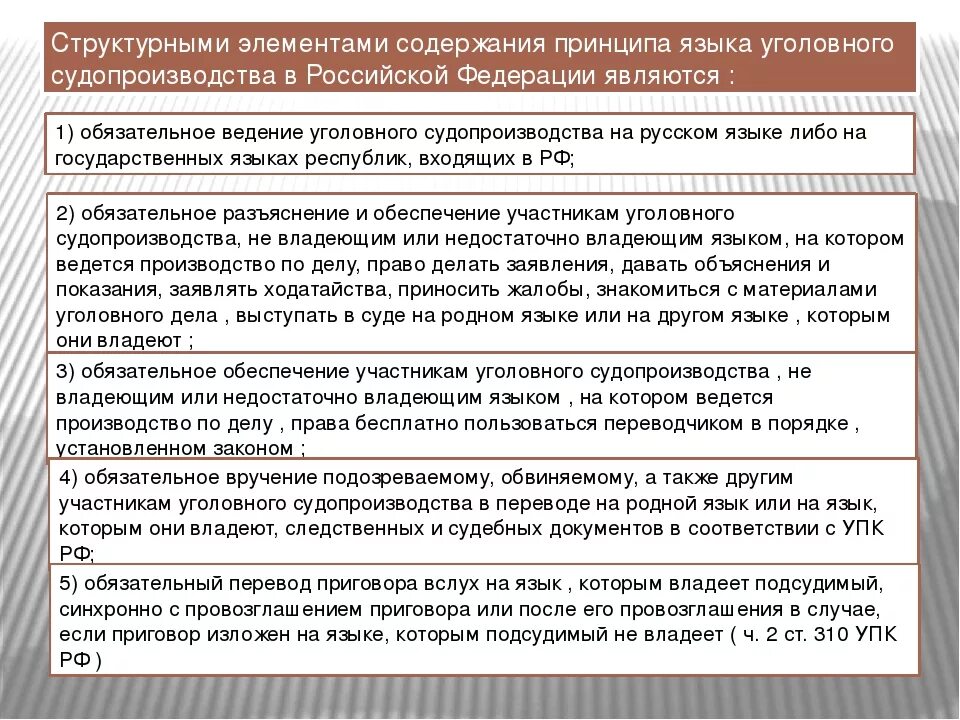 Структурными элементами содержания принципа языка уголовного судопроизводства в Российской Федерации являются :

1) обязательное ведение уголовного судопроизводства на русском языке либо на государственных языках республик, входящих в РФ;

2) обязательное разъяснение и обеспечение участникам уголовного судопроизводства, не владеющим или недостаточно владеющим языком, на котором ведется производство по делу, право делать заявления, давать объяснения и показания, заявлять ходатайства, приносить жалобы, знакомиться с материалами уголовного дела , выступать в суде на родном языке или на другом языке , которым они владеют ;

3) обязательное обеспечение участникам уголовного судопроизводства , не владеющим или недостаточно владеющим языком , на котором ведется производство по делу , права бесплатно пользоваться переводчиком в порядке , установленном законом ;

4) обязательное вручение подозреваемому, обвиняемому, а также другим участникам уголовного судопроизводства в переводе на родной язык или на язык, которым они владеют, следственных и судебных документов в соответствии с УПК РФ;

5) обязательный перевод приговора вслух на язык , которым владеет подсудимый, синхронно с провозглашением приговора или после его провозглашения в случае, если приговор изложен на языке, которым подсудимый не владеет ( ч. 2 ст. 310 УПК РФ )